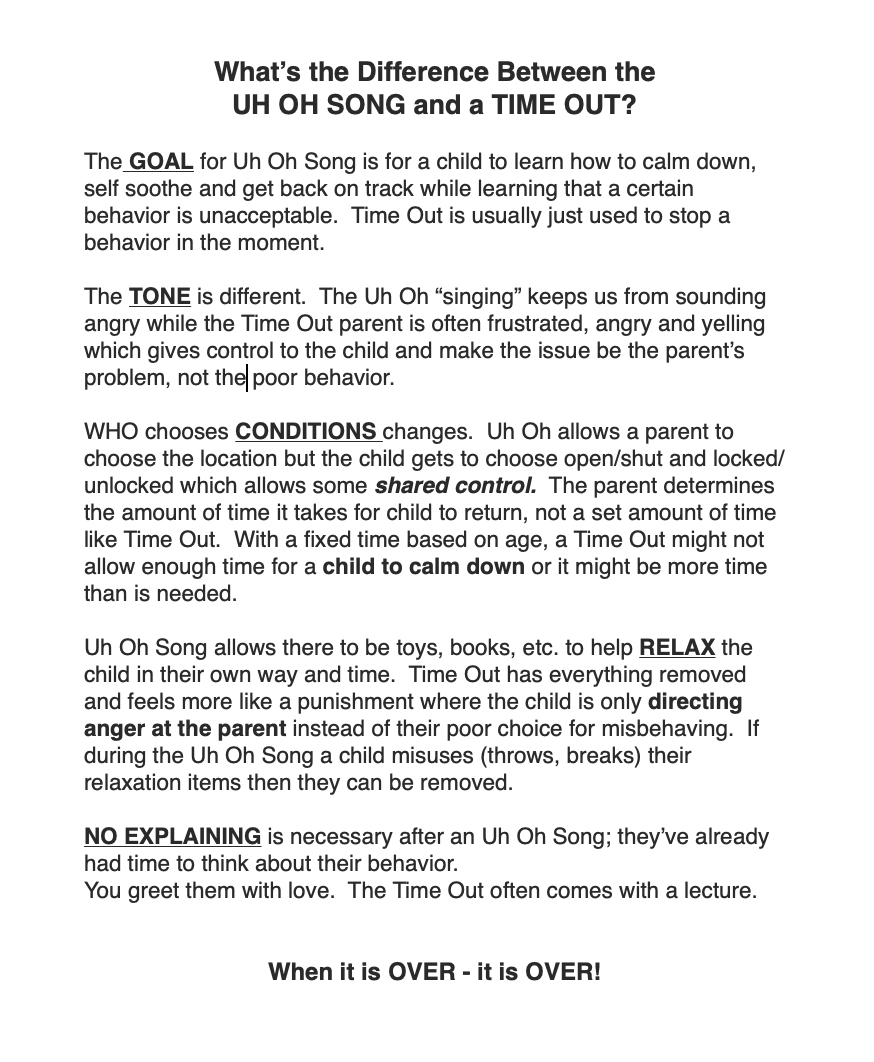 What's the Difference Between the
UH OH SONG and a TIME OUT?

The GOAL for Uh Oh Song is for a child to learn how to calm down, self soothe and get back on track while learning that a certain behavior is unacceptable. Time Out is usually just used to stop a behavior in the moment.

The TONE is different. The Uh Oh "singing" keeps us from sounding angry while the Time Out parent is often frustrated, angry and yelling which gives control to the child and make the issue be the parent's problem, not the poor behavior.

WHO chooses CONDITIONS changes. Uh Oh allows a parent to choose the location but the child gets to choose open/shut and locked/unlocked which allows some shared control. The parent determines the amount of time it takes for child to return, not a set amount of time like Time Out. With a fixed time based on age, a Time Out might not allow enough time for a child to calm down or it might be more time than is needed.

Uh Oh Song allows there to be toys, books, etc. to help RELAX the child in their own way and time. Time Out has everything removed and feels more like a punishment where the child is only directing anger at the parent instead of their poor choice for misbehaving. If during the Uh Oh Song a child misuses (throws, breaks) their relaxation items then they can be removed.

NO EXPLAINING is necessary after an Uh Oh Song; they've already had time to think about their behavior.
You greet them with love. The Time Out often comes with a lecture.

When it is OVER - it is OVER!